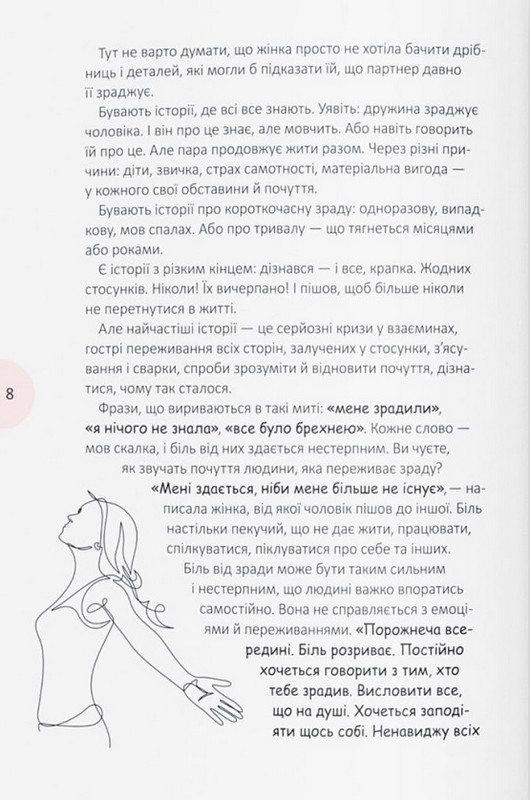 Тут не варто думати, що жінка просто не хотіла бачити дрібниць і деталей, які могли б підказати їй, що партнер давно її зраджує.

Бувають історії, де всі все знають. Уявіть: дружина зраджує чоловіка. І він про це знає, але мовчить. Або навіть говорить їй про це. Але пара продовжує жити разом. Через різні причини: діти, звичка, страх самотності, матеріальна вигода — у кожного свої обставини й почуття.

Бувають історії про короткочасну зраду: одноразову, випадкову, мов спалах. Або про тривалу — що тягнеться місяцями або роками.

Є історії з різким кінцем: дізнався — і все, крапка. Жодних стосунків. Ніколи! Їх вичерпано! І пішов, щоб більше ніколи не перетнутися в житті.

Але найчастіші історії — це серйозні кризи у взаєминах, гострі переживання всіх сторін, залучених у стосунки, з'ясування і сварки, спроби зрозуміти й відновити почуття, дізнатися, чому так сталося.

8

Фрази, що вириваються в такі миті: «мене зрадили», «я нічого не знала», «все було брехнею». Кожне слово — мов скалка, і біль від них здається нестерпним. Ви чуєте, як звучать почуття людини, яка переживає зраду?

«Мені здається, ніби мене більше не існує», — написала жінка, від якої чоловік пішов до іншої. Біль настільки пекучий, що не дає жити, працювати, спілкуватися, піклуватися про себе та інших. Біль від зради може бути таким сильним і нестерпним, що людині важко впоратись самостійно. Вона не справляється з емоціями й переживаннями. «Порожнеча всередині. Біль розриває. Постійно хочеться говорити з тим, хто тебе зрадив. Висловити все, що на душі. Хочеться заподіяти щось собі. Ненавиджу всіх